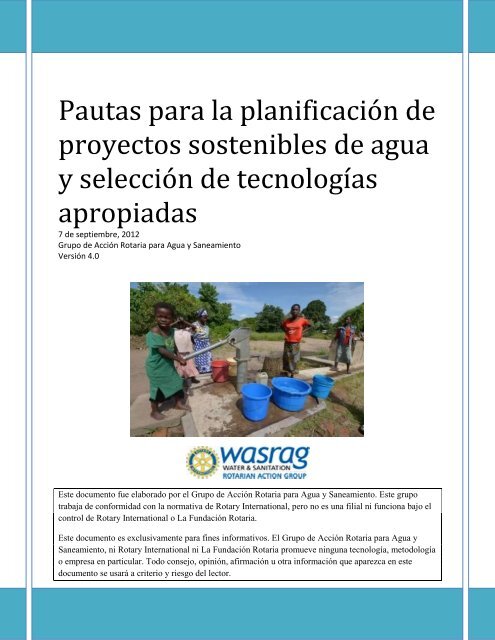 Pautas para la planificación de proyectos sostenibles de agua y selección de tecnologías apropiadas

7 de septiembre, 2012
Grupo de Acción Rotaria para Agua y Saneamiento
Versión 4.0

wasrag
WATER & SANITATION
ROTARIAN ACTION GROUP

Este documento fue elaborado por el Grupo de Acción Rotaria para Agua y Saneamiento. Este grupo trabaja de conformidad con la normativa de Rotary International, pero no es una filial ni funciona bajo el control de Rotary International o La Fundación Rotaria.

Este documento es exclusivamente para fines informativos. El Grupo de Acción Rotaria para Agua y Saneamiento, ni Rotary International ni La Fundación Rotaria promueve ninguna tecnología, metodología o empresa en particular. Todo consejo, opinión, afirmación u otra información que aparezca en este documento se usará a criterio y riesgo del lector.